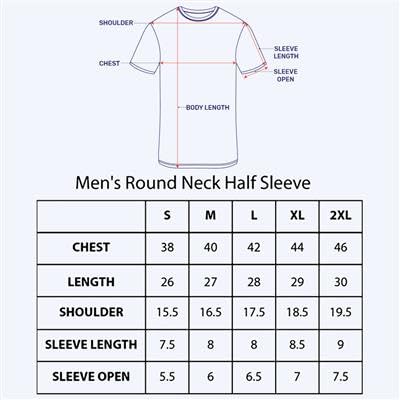 SHOULDER

CHEST

SLEEVE LENGTH

SLEEVE OPEN

BODY LENGTH

Men's Round Neck Half Sleeve

| | S | M | L | XL | 2XL |
|---|---|---|---|---|---|
| CHEST | 38 | 40 | 42 | 44 | 46 |
| LENGTH | 26 | 27 | 28 | 29 | 30 |
| SHOULDER | 15.5 | 16.5 | 17.5 | 18.5 | 19.5 |
| SLEEVE LENGTH | 7.5 | 8 | 8 | 8.5 | 9 |
| SLEEVE OPEN | 5.5 | 6 | 6.5 | 7 | 7.5 |